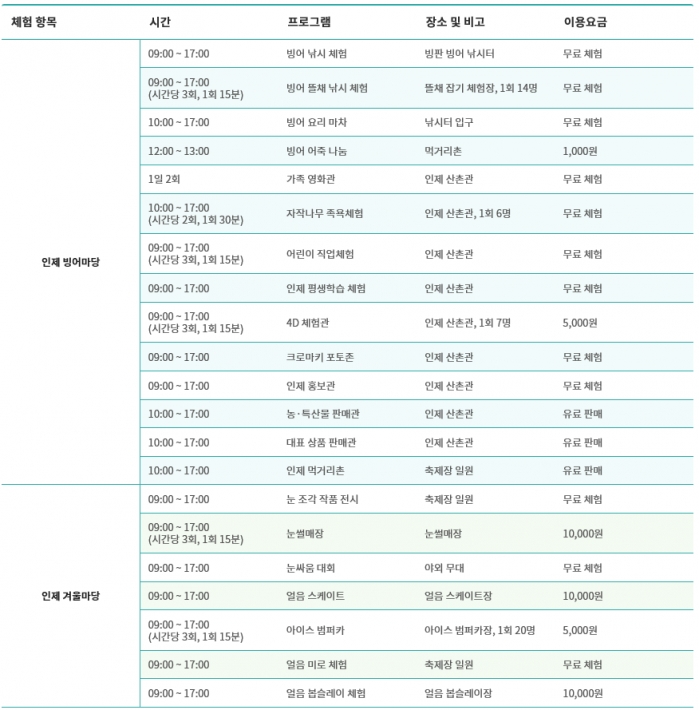 | 체험 항목 | 시간 | 프로그램 | 장소 및 비고 | 이용요금 |
|---|---|---|---|---|
| 인제 빙어마당 | 09:00 ~ 17:00 | 빙어 낚시 체험 | 빙판 빙어 낚시터 | 무료 체험 |
| | 09:00 ~ 17:00 (시간당 3회, 1회 15분) | 빙어 뜰채 낚시 체험 | 뜰채 잡기 체험장, 1회 14명 | 무료 체험 |
| | 10:00 ~ 17:00 | 빙어 요리 마차 | 낚시터 입구 | 무료 체험 |
| | 12:00 ~ 13:00 | 빙어 어죽 나눔 | 먹거리촌 | 1,000원 |
| | 1일 2회 | 가족 영화관 | 인제 산촌관 | 무료 체험 |
| | 10:00 ~ 17:00 (시간당 2회, 1회 30분) | 자작나무 족욕체험 | 인제 산촌관, 1회 6명 | 무료 체험 |
| | 09:00 ~ 17:00 (시간당 3회, 1회 15분) | 어린이 직업체험 | 인제 산촌관 | 무료 체험 |
| | 09:00 ~ 17:00 | 인제 평생학습 체험 | 인제 산촌관 | 무료 체험 |
| | 09:00 ~ 17:00 (시간당 3회, 1회 15분) | 4D 체험관 | 인제 산촌관, 1회 7명 | 5,000원 |
| | 09:00 ~ 17:00 | 크로마키 포토존 | 인제 산촌관 | 무료 체험 |
| | 09:00 ~ 17:00 | 인제 홍보관 | 인제 산촌관 | 무료 체험 |
| | 10:00 ~ 17:00 | 농·특산물 판매관 | 인제 산촌관 | 유료 판매 |
| | 10:00 ~ 17:00 | 대표 상품 판매관 | 인제 산촌관 | 유료 판매 |
| | 10:00 ~ 17:00 | 인제 먹거리촌 | 축제장 일원 | 유료 판매 |
| 인제 겨울마당 | 09:00 ~ 17:00 | 눈 조각 작품 전시 | 축제장 일원 | 무료 체험 |
| | 09:00 ~ 17:00 (시간당 3회, 1회 15분) | 눈썰매장 | 눈썰매장 | 10,000원 |
| | 09:00 ~ 17:00 | 눈싸움 대회 | 야외 무대 | 무료 체험 |
| | 09:00 ~ 17:00 | 얼음 스케이트 | 얼음 스케이트장 | 10,000원 |
| | 09:00 ~ 17:00 (시간당 3회, 1회 15분) | 아이스 범퍼카 | 아이스 범퍼카장, 1회 20명 | 5,000원 |
| | 09:00 ~ 17:00 | 얼음 미로 체험 | 축제장 일원 | 무료 체험 |
| | 09:00 ~ 17:00 | 얼음 봅슬레이 체험 | 얼음 봅슬레이장 | 10,000원 |